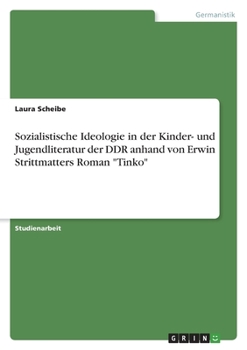 Germanistik

Laura Scheibe

Sozialistische Ideologie in der Kinder- und Jugendliteratur der DDR anhand von Erwin Strittmatters Roman "Tinko"

Studienarbeit

GRIN